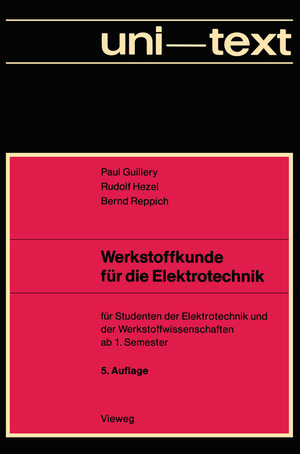 uni—text

Paul Guillery
Rudolf Hezel
Bernd Reppich

Werkstoffkunde für die Elektrotechnik

für Studenten der Elektrotechnik und der Werkstoffwissenschaften ab 1. Semester

5. Auflage

Vieweg